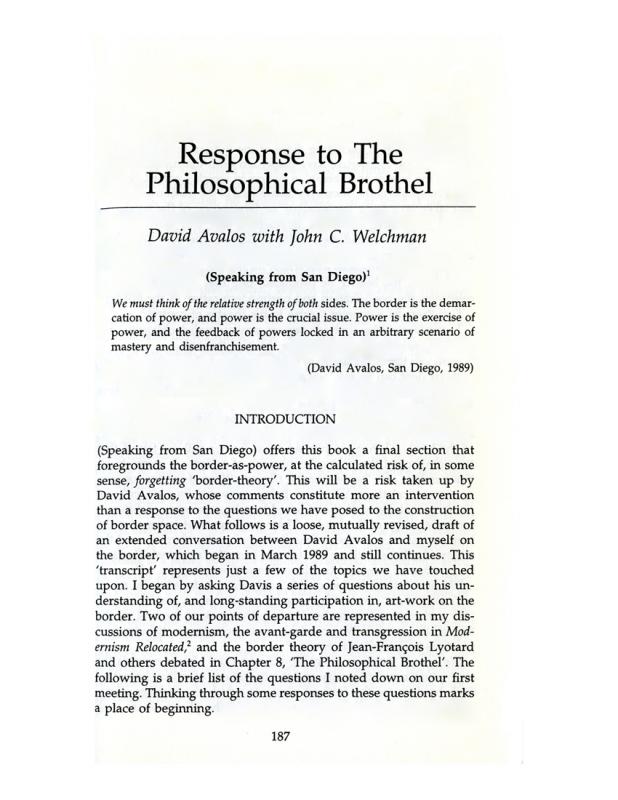 Response to The Philosophical Brothel

David Avalos with John C. Welchman

(Speaking from San Diego)$^1$

We must think of the relative strength of both sides. The border is the demarcation of power, and power is the crucial issue. Power is the exercise of power, and the feedback of powers locked in an arbitrary scenario of mastery and disenfranchisement.

(David Avalos, San Diego, 1989)

INTRODUCTION

(Speaking from San Diego) offers this book a final section that foregrounds the border-as-power, at the calculated risk of, in some sense, forgetting 'border-theory'. This will be a risk taken up by David Avalos, whose comments constitute more an intervention than a response to the questions we have posed to the construction of border space. What follows is a loose, mutually revised, draft of an extended conversation between David Avalos and myself on the border, which began in March 1989 and still continues. This 'transcript' represents just a few of the topics we have touched upon. I began by asking Davis a series of questions about his understanding of, and long-standing participation in, art-work on the border. Two of our points of departure are represented in my discussions of modernism, the avant-garde and transgression in Modernism Relocated,$^2$ and the border theory of Jean-François Lyotard and others debated in Chapter 8, 'The Philosophical Brothel'. The following is a brief list of the questions I noted down on our first meeting. Thinking through some responses to these questions marks a place of beginning.

187